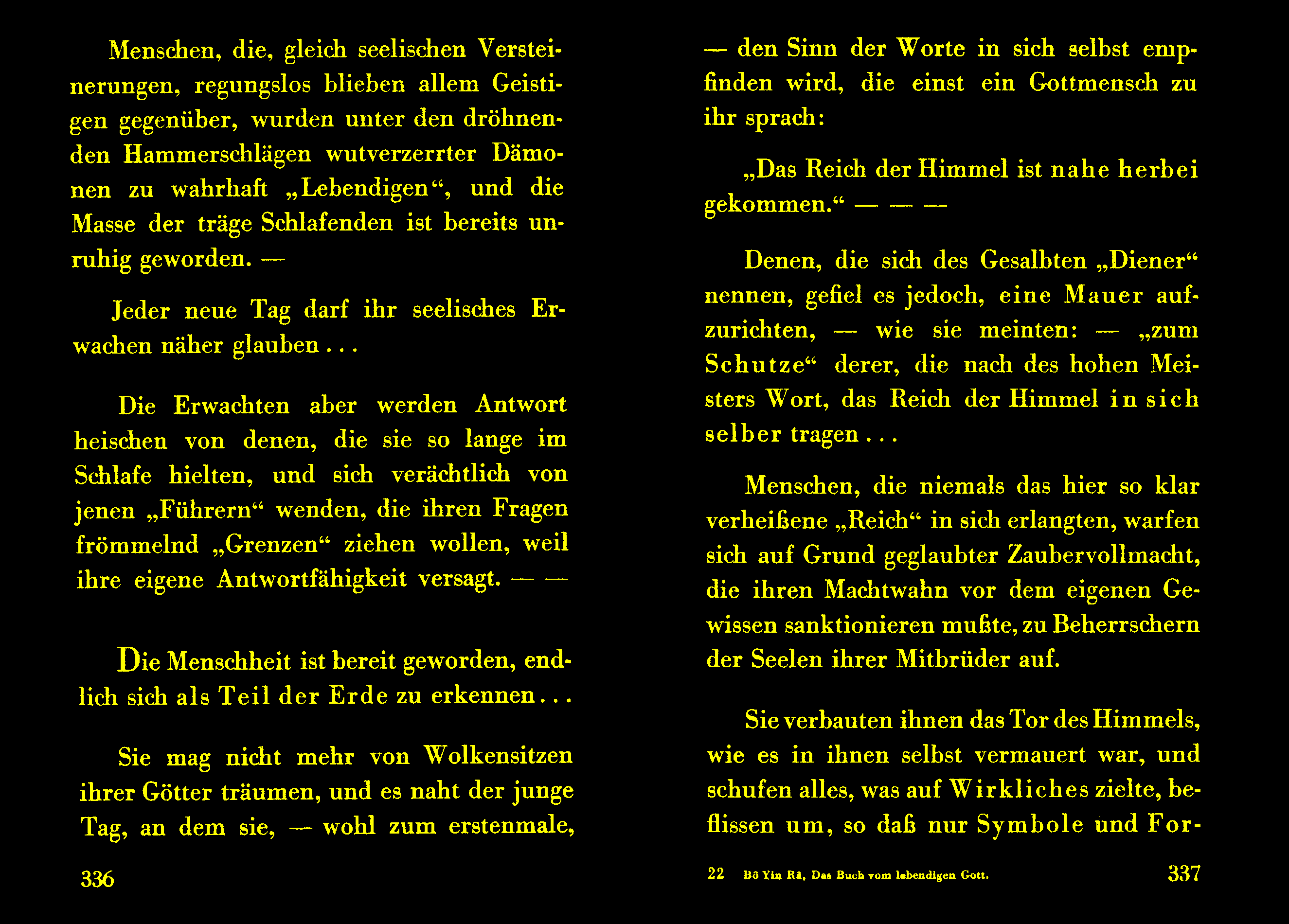 Menschen, die, gleich seelischen Versteinerungen, regungslos blieben allem Geistigen gegenüber, wurden unter den dröhnenden Hammerschlägen wutverzerrter Dämonen zu wahrhaft „Lebendigen“, und die Masse der träge Schlafenden ist bereits unruhig geworden. —

Jeder neue Tag darf ihr seelisches Erwachen näher glauben . . .

Die Erwachten aber werden Antwort heischen von denen, die sie so lange im Schlafe hielten, und sich verächtlich von jenen „Führern“ wenden, die ihren Fragen frömmelnd „Grenzen“ ziehen wollen, weil ihre eigene Antwortfähigkeit versagt. — —

Die Menschheit ist bereit geworden, endlich sich als Teil der Erde zu erkennen . . .

Sie mag nicht mehr von Wolkensitzen ihrer Götter träumen, und es naht der junge Tag, an dem sie, — wohl zum erstenmale,

336

— den Sinn der Worte in sich selbst empfinden wird, die einst ein Gottmensch zu ihr sprach:

„Das Reich der Himmel ist nahe herbei gekommen.“ — — —

Denen, die sich des Gesalbten „Diener“ nennen, gefiel es jedoch, eine Mauer aufzurichten, — wie sie meinten: — „zum Schutze“ derer, die nach des hohen Meisters Wort, das Reich der Himmel in sich selber tragen . . .

Menschen, die niemals das hier so klar verheißene „Reich“ in sich erlangten, warfen sich auf Grund geglaubter Zaubervollmacht, die ihren Machtwahn vor dem eigenen Gewissen sanktionieren mußte, zu Beherrschern der Seelen ihrer Mitbrüder auf.

Sie verbauten ihnen das Tor des Himmels, wie es in ihnen selbst vermauert war, und schufen alles, was auf Wirkliches zielte, beflissen um, so daß nur Symbole und For-

22 Bô Yin Râ, Das Buch vom lebendigen Gott. 337